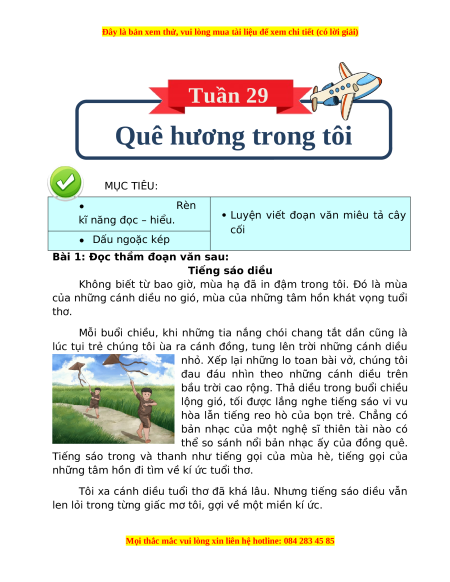 Đây là bản xem thử, vui lòng mua tài liệu để xem chi tiết (có lời giải)

Tuần 29

Quê hương trong tôi

MỤC TIÊU:

| • Rèn kĩ năng đọc – hiểu. | • Luyện viết đoạn văn miêu tả cây cối |
|---|---|
| • Dấu ngoặc kép | |

Bài 1: Đọc thầm đoạn văn sau:

Tiếng sáo diều

Không biết từ bao giờ, mùa hạ đã in đậm trong tôi. Đó là mùa của những cánh diều no gió, mùa của những tâm hồn khát vọng tuổi thơ.

Mỗi buổi chiều, khi những tia nắng chói chang tắt dần cũng là lúc tụi trẻ chúng tôi ùa ra cánh đồng, tung lên trời những cánh diều nhỏ. Xếp lại những lo toan bài vở, chúng tôi đau đáu nhìn theo những cánh diều trên bầu trời cao rộng. Thả diều trong buổi chiều lộng gió, tôi được lắng nghe tiếng sáo vi vu hòa lẫn tiếng reo hò của bọn trẻ. Chẳng có bản nhạc của một nghệ sĩ thiên tài nào có thể so sánh nổi bản nhạc ấy của đồng quê. Tiếng sáo trong và thanh như tiếng gọi của mùa hè, tiếng gọi của những tâm hồn đi tìm về kí ức tuổi thơ.

Tôi xa cánh diều tuổi thơ đã khá lâu. Nhưng tiếng sáo diều vẫn len lỏi trong từng giấc mơ tôi, gợi về một miền kí ức.

Mọi thắc mắc vui lòng xin liên hệ hotline: 084 283 45 85